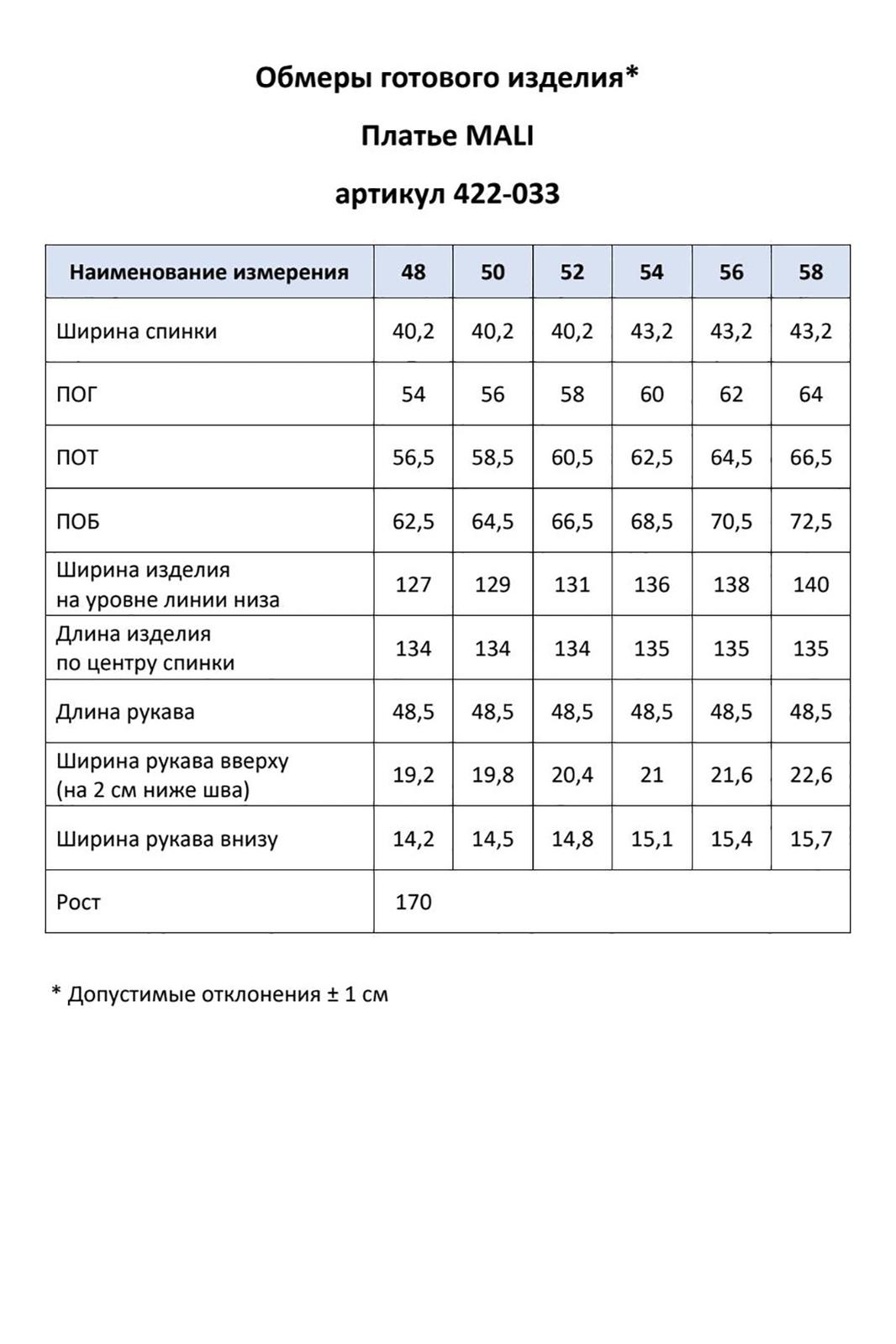 Обмеры готового изделия*

Платье MALI

артикул 422-033

| Наименование измерения | 48 | 50 | 52 | 54 | 56 | 58 |
|---|---|---|---|---|---|---|
| Ширина спинки | 40,2 | 40,2 | 40,2 | 43,2 | 43,2 | 43,2 |
| ПОГ | 54 | 56 | 58 | 60 | 62 | 64 |
| ПОТ | 56,5 | 58,5 | 60,5 | 62,5 | 64,5 | 66,5 |
| ПОБ | 62,5 | 64,5 | 66,5 | 68,5 | 70,5 | 72,5 |
| Ширина изделия на уровне линии низа | 127 | 129 | 131 | 136 | 138 | 140 |
| Длина изделия по центру спинки | 134 | 134 | 134 | 135 | 135 | 135 |
| Длина рукава | 48,5 | 48,5 | 48,5 | 48,5 | 48,5 | 48,5 |
| Ширина рукава вверху (на 2 см ниже шва) | 19,2 | 19,8 | 20,4 | 21 | 21,6 | 22,6 |
| Ширина рукава внизу | 14,2 | 14,5 | 14,8 | 15,1 | 15,4 | 15,7 |
| Рост | 170 | | | | | |

* Допустимые отклонения ± 1 см